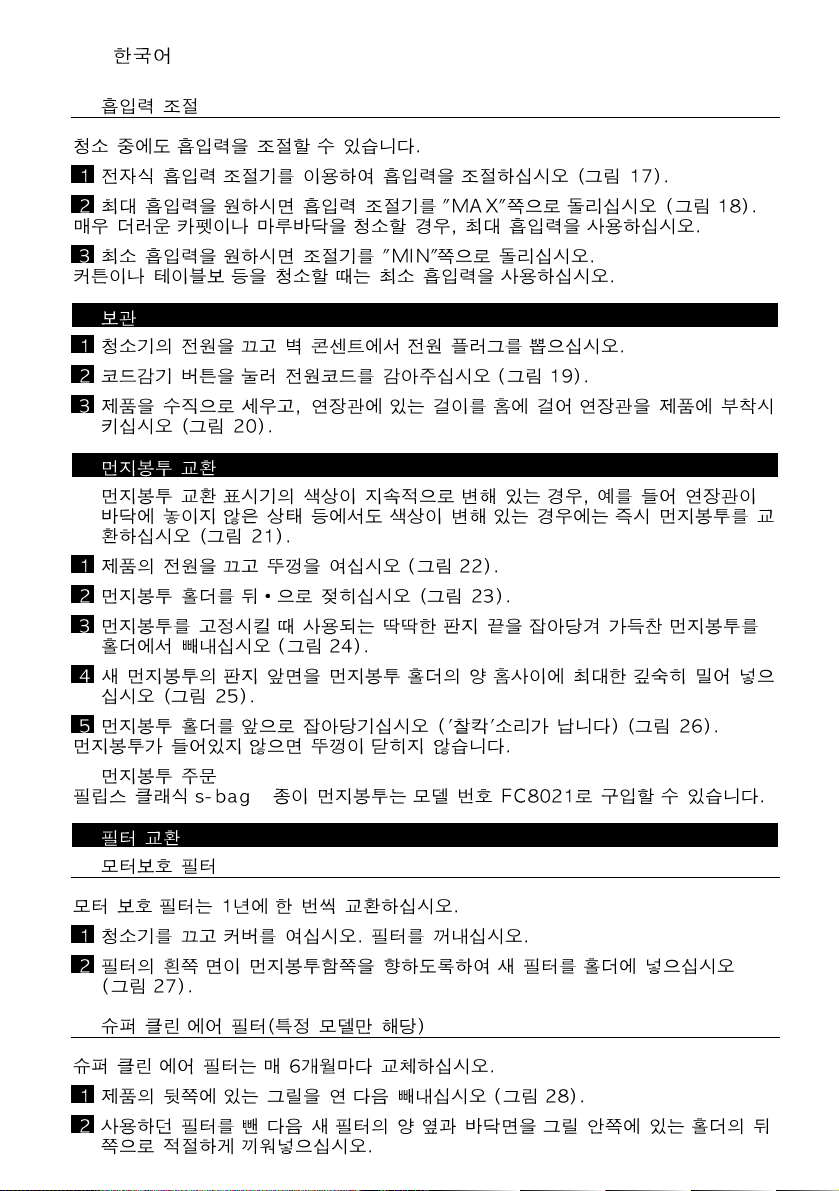 한국어

흡입력 조절

청소 중에도 흡입력을 조절할 수 있습니다.

1 전자식 흡입력 조절기를 이용하여 흡입력을 조절하십시오 (그림 17).

2 최대 흡입력을 원하시면 흡입력 조절기를 "MAX"쪽으로 돌리십시오 (그림 18).
매우 더러운 카펫이나 마루바닥을 청소할 경우, 최대 흡입력을 사용하십시오.

3 최소 흡입력을 원하시면 조절기를 "MIN"쪽으로 돌리십시오.
커튼이나 테이블보 등을 청소할 때는 최소 흡입력을 사용하십시오.

보관

1 청소기의 전원을 끄고 벽 콘센트에서 전원 플러그를 뽑으십시오.

2 코드감기 버튼을 눌러 전원코드를 감아주십시오 (그림 19).

3 제품을 수직으로 세우고, 연장관에 있는 걸이를 홈에 걸어 연장관을 제품에 부착시키십시오 (그림 20).

먼지봉투 교환

먼지봉투 교환 표시기의 색상이 지속적으로 변해 있는 경우, 예를 들어 연장관이 바닥에 놓이지 않은 상태 등에서도 색상이 변해 있는 경우에는 즉시 먼지봉투를 교환하십시오 (그림 21).

1 제품의 전원을 끄고 뚜껑을 여십시오 (그림 22).

2 먼지봉투 홀더를 뒤 • 으로 젖히십시오 (그림 23).

3 먼지봉투를 고정시킬 때 사용되는 딱딱한 판지 끝을 잡아당겨 가득찬 먼지봉투를 홀더에서 빼내십시오 (그림 24).

4 새 먼지봉투의 판지 앞면을 먼지봉투 홀더의 양 홈사이에 최대한 깊숙히 밀어 넣으십시오 (그림 25).

5 먼지봉투 홀더를 앞으로 잡아당기십시오 ('찰칵'소리가 납니다) (그림 26).
먼지봉투가 들어있지 않으면 뚜껑이 닫히지 않습니다.

먼지봉투 주문
필립스 클래식 s-bag 종이 먼지봉투는 모델 번호 FC8021로 구입할 수 있습니다.

필터 교환

모터보호 필터

모터 보호 필터는 1년에 한 번씩 교환하십시오.

1 청소기를 끄고 커버를 여십시오. 필터를 꺼내십시오.

2 필터의 흰쪽 면이 먼지봉투함쪽을 향하도록하여 새 필터를 홀더에 넣으십시오 (그림 27).

슈퍼 클린 에어 필터(특정 모델만 해당)

슈퍼 클린 에어 필터는 매 6개월마다 교체하십시오.

1 제품의 뒷쪽에 있는 그릴을 연 다음 빼내십시오 (그림 28).

2 사용하던 필터를 뺀 다음 새 필터의 양 옆과 바닥면을 그릴 안쪽에 있는 홀더의 뒤쪽으로 적절하게 끼워넣으십시오.